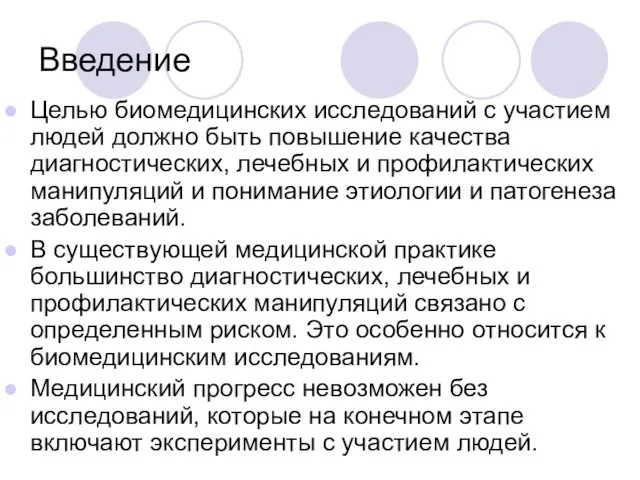 Введение

Целью биомедицинских исследований с участием людей должно быть повышение качества диагностических, лечебных и профилактических манипуляций и понимание этиологии и патогенеза заболеваний.

В существующей медицинской практике большинство диагностических, лечебных и профилактических манипуляций связано с определенным риском. Это особенно относится к биомедицинским исследованиям.

Медицинский прогресс невозможен без исследований, которые на конечном этапе включают эксперименты с участием людей.